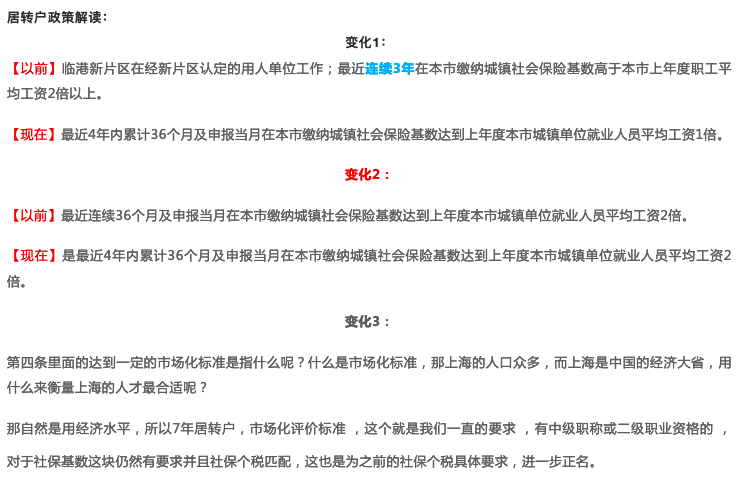 居转户政策解读：

变化1：

【以前】临港新片区在经新片区认定的用人单位工作；最近连续3年在本市缴纳城镇社会保险基数高于本市上年度职工平均工资2倍以上。

【现在】最近4年内累计36个月及申报当月在本市缴纳城镇社会保险基数达到上年度本市城镇单位就业人员平均工资1倍。

变化2：

【以前】最近连续36个月及申报当月在本市缴纳城镇社会保险基数达到上年度本市城镇单位就业人员平均工资2倍。

【现在】是最近4年内累计36个月及申报当月在本市缴纳城镇社会保险基数达到上年度本市城镇单位就业人员平均工资2倍。

变化3：

第四条里面的达到一定的市场化标准是指什么呢？什么是市场化标准，那上海的人口众多，而上海是中国的经济大省，用什么来衡量上海的人才最合适呢？

那自然是用经济水平，所以7年居转户，市场化评价标准 ，这个就是我们一直的要求 ，有中级职称或二级职业资格的 ，

对于社保基数这块仍然有要求并且社保个税匹配，这也是为之前的社保个税具体要求，进一步正名。